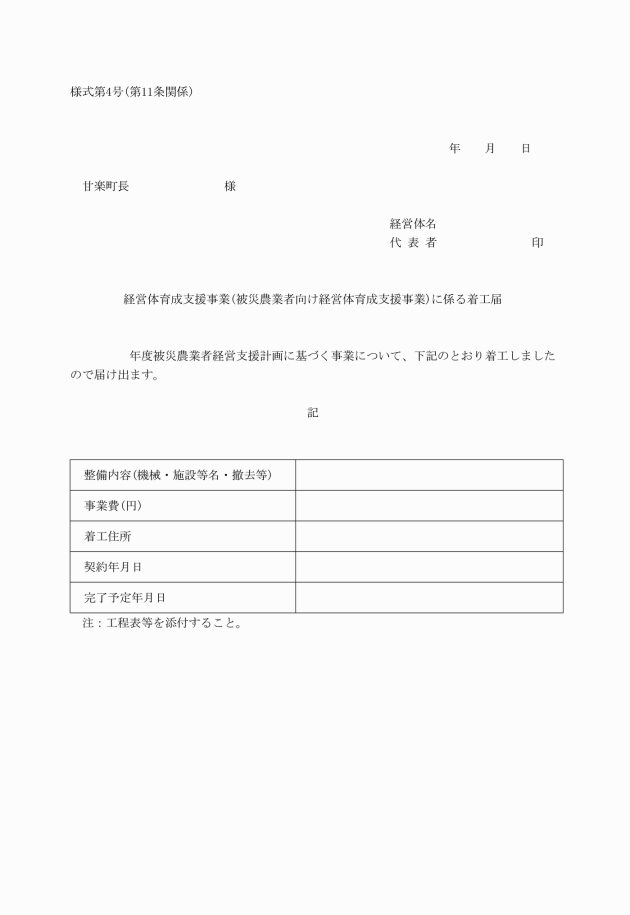 様式第4号（第11条関係）

年　　月　　日

甘楽町長　　　　　　　様

経営体名
代 表 者　　　　　　　印

経営体育成支援事業（被災農業者向け経営体育成支援事業）に係る着工届

年度被災農業者経営支援計画に基づく事業について、下記のとおり着工しましたので届け出ます。

記

| 整備内容（機械・施設等名・撤去等） | |
|---|---|
| 事業費（円） | |
| 着工住所 | |
| 契約年月日 | |
| 完了予定年月日 | |

注：工程表等を添付すること。